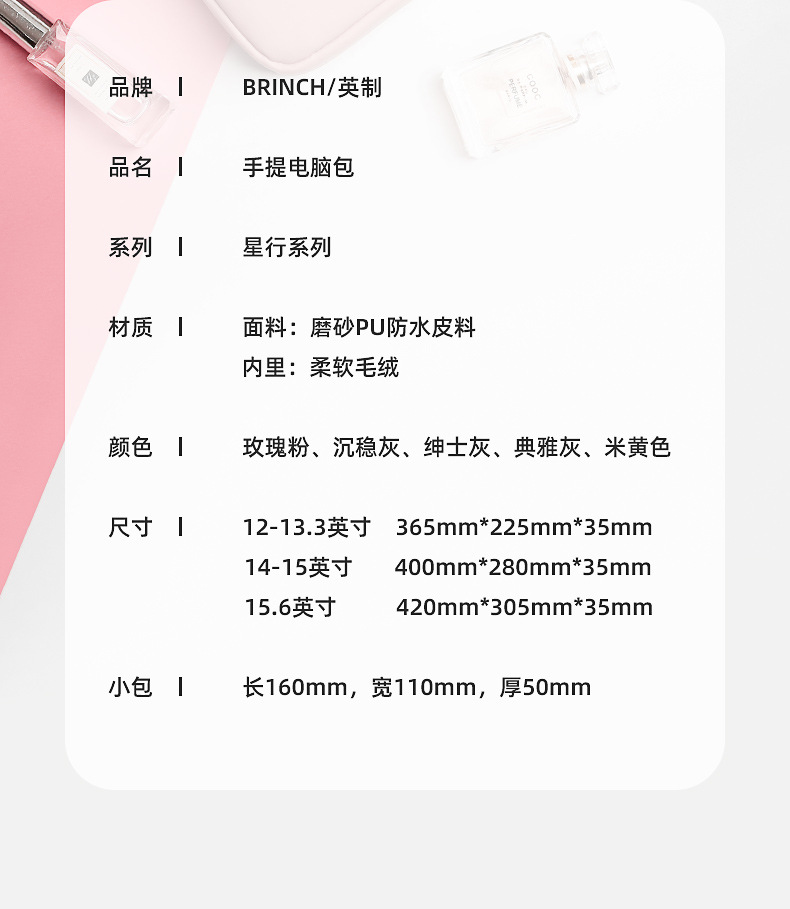 品牌 | BRINCH/英制

品名 | 手提电脑包

系列 | 星行系列

材质 | 面料：磨砂PU防水皮料
内里：柔软毛绒

颜色 | 玫瑰粉、沉稳灰、绅士灰、典雅灰、米黄色

尺寸 | 12-13.3英寸 365mm*225mm*35mm
14-15英寸 400mm*280mm*35mm
15.6英寸 420mm*305mm*35mm

小包 | 长160mm，宽110mm，厚50mm